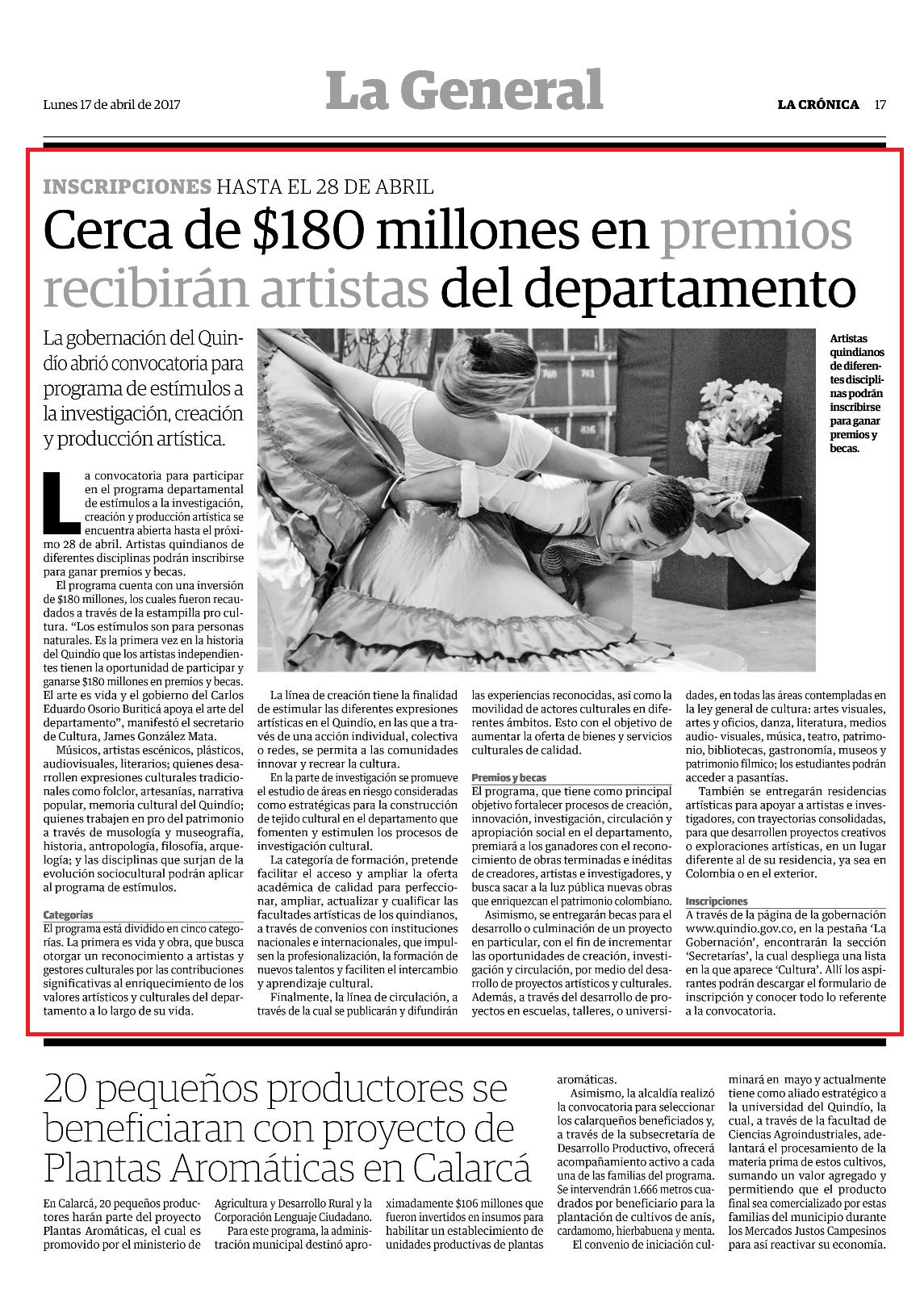 Lunes 17 de abril de 2017

La General

LA CRÓNICA 17

INSCRIPCIONES HASTA EL 28 DE ABRIL

Cerca de $180 millones en premios recibirán artistas del departamento

La gobernación del Quindío abrió convocatoria para programa de estímulos a la investigación, creación y producción artística.

Artistas quindianos de diferentes disciplinas podrán inscribirse para ganar premios y becas.

La convocatoria para participar en el programa departamental de estímulos a la investigación, creación y producción artística se encuentra abierta hasta el próximo 28 de abril. Artistas quindianos de diferentes disciplinas podrán inscribirse para ganar premios y becas.

El programa cuenta con una inversión de $180 millones, los cuales fueron recaudados a través de la estampilla pro cultura. "Los estímulos son para personas naturales. Es la primera vez en la historia del Quindío que los artistas independientes tienen la oportunidad de participar y ganarse $180 millones en premios y becas. El arte es vida y el gobierno del Carlos Eduardo Osorio Buriticá apoya el arte del departamento", manifestó el secretario de Cultura, James González Mata.

Músicos, artistas escénicos, plásticos, audiovisuales, literarios; quienes desarrollen expresiones culturales tradicionales como folclor, artesanías, narrativa popular, memoria cultural del Quindío; quienes trabajen en pro del patrimonio a través de musología y museografía, historia, antropología, filosofía, arqueología; y las disciplinas que surjan de la evolución sociocultural podrán aplicar al programa de estímulos.

Categorías
El programa está dividido en cinco categorías. La primera es vida y obra, que busca otorgar un reconocimiento a artistas y gestores culturales por las contribuciones significativas al enriquecimiento de los valores artísticos y culturales del departamento a lo largo de su vida.

La línea de creación tiene la finalidad de estimular las diferentes expresiones artísticas en el Quindío, en las que a través de una acción individual, colectiva o redes, se permita a las comunidades innovar y recrear la cultura.

En la parte de investigación se promueve el estudio de áreas en riesgo consideradas como estratégicas para la construcción de tejido cultural en el departamento que fomenten y estimulen los procesos de investigación cultural.

La categoría de formación, pretende facilitar el acceso y ampliar la oferta académica de calidad para perfeccionar, ampliar, actualizar y cualificar las facultades artísticas de los quindianos, a través de convenios con instituciones nacionales e internacionales, que impulsen la profesionalización, la formación de nuevos talentos y faciliten el intercambio y aprendizaje cultural.

Finalmente, la línea de circulación, a través de la cual se publicarán y difundirán las experiencias reconocidas, así como la movilidad de actores culturales en diferentes ámbitos. Esto con el objetivo de aumentar la oferta de bienes y servicios culturales de calidad.

Premios y becas
El programa, que tiene como principal objetivo fortalecer procesos de creación, innovación, investigación, circulación y apropiación social en el departamento, premiará a los ganadores con el reconocimiento de obras terminadas e inéditas de creadores, artistas e investigadores, y busca sacar a la luz pública nuevas obras que enriquezcan el patrimonio colombiano.

Asimismo, se entregarán becas para el desarrollo o culminación de un proyecto en particular, con el fin de incrementar las oportunidades de creación, investigación y circulación, por medio del desarrollo de proyectos artísticos y culturales. Además, a través del desarrollo de proyectos en escuelas, talleres, o universidades, en todas las áreas contempladas en la ley general de cultura: artes visuales, artes y oficios, danza, literatura, medios audio- visuales, música, teatro, patrimonio, bibliotecas, gastronomía, museos y patrimonio fílmico; los estudiantes podrán acceder a pasantías.

También se entregarán residencias artísticas para apoyar a artistas e investigadores, con trayectorias consolidadas, para que desarrollen proyectos creativos o exploraciones artísticas, en un lugar diferente al de su residencia, ya sea en Colombia o en el exterior.

Inscripciones
A través de la página de la gobernación www.quindio.gov.co, en la pestaña 'La Gobernación', encontrarán la sección 'Secretarías', la cual despliega una lista en la que aparece 'Cultura'. Allí los aspirantes podrán descargar el formulario de inscripción y conocer todo lo referente a la convocatoria.

20 pequeños productores se beneficiaran con proyecto de Plantas Aromáticas en Calarcá

En Calarcá, 20 pequeños productores harán parte del proyecto Plantas Aromáticas, el cual es promovido por el ministerio de Agricultura y Desarrollo Rural y la Corporación Lenguaje Ciudadano.

Para este programa, la administración municipal destinó aproximadamente $106 millones que fueron invertidos en insumos para habilitar un establecimiento de unidades productivas de plantas aromáticas.

Asimismo, la alcaldía realizó la convocatoria para seleccionar los calarqueños beneficiados y, a través de la subsecretaría de Desarrollo Productivo, ofrecerá acompañamiento activo a cada una de las familias del programa. Se intervendrán 1.666 metros cuadrados por beneficiario para la plantación de cultivos de anís, cardamomo, hierbabuena y menta.

El convenio de iniciación culminará en mayo y actualmente tiene como aliado estratégico a la universidad del Quindío, la cual, a través de la facultad de Ciencias Agroindustriales, adelantará el procesamiento de la materia prima de estos cultivos, sumando un valor agregado y permitiendo que el producto final sea comercializado por estas familias del municipio durante los Mercados Justos Campesinos para así reactivar su economía.